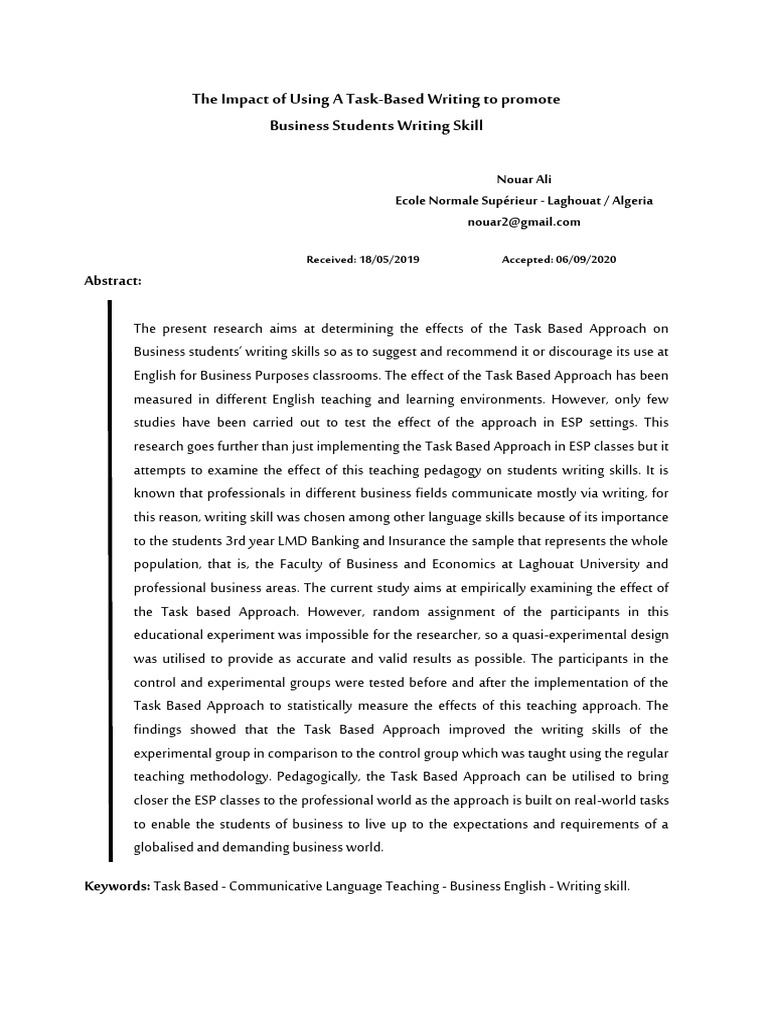 The Impact of Using A Task-Based Writing to promote
Business Students Writing Skill

Nouar Ali
Ecole Normale Supérieur - Laghouat / Algeria
nouar2@gmail.com

Received: 18/05/2019 Accepted: 06/09/2020

Abstract:

The present research aims at determining the effects of the Task Based Approach on Business students' writing skills so as to suggest and recommend it or discourage its use at English for Business Purposes classrooms. The effect of the Task Based Approach has been measured in different English teaching and learning environments. However, only few studies have been carried out to test the effect of the approach in ESP settings. This research goes further than just implementing the Task Based Approach in ESP classes but it attempts to examine the effect of this teaching pedagogy on students writing skills. It is known that professionals in different business fields communicate mostly via writing, for this reason, writing skill was chosen among other language skills because of its importance to the students 3rd year LMD Banking and Insurance the sample that represents the whole population, that is, the Faculty of Business and Economics at Laghouat University and professional business areas. The current study aims at empirically examining the effect of the Task based Approach. However, random assignment of the participants in this educational experiment was impossible for the researcher, so a quasi-experimental design was utilised to provide as accurate and valid results as possible. The participants in the control and experimental groups were tested before and after the implementation of the Task Based Approach to statistically measure the effects of this teaching approach. The findings showed that the Task Based Approach improved the writing skills of the experimental group in comparison to the control group which was taught using the regular teaching methodology. Pedagogically, the Task Based Approach can be utilised to bring closer the ESP classes to the professional world as the approach is built on real-world tasks to enable the students of business to live up to the expectations and requirements of a globalised and demanding business world.

Keywords: Task Based - Communicative Language Teaching - Business English - Writing skill.